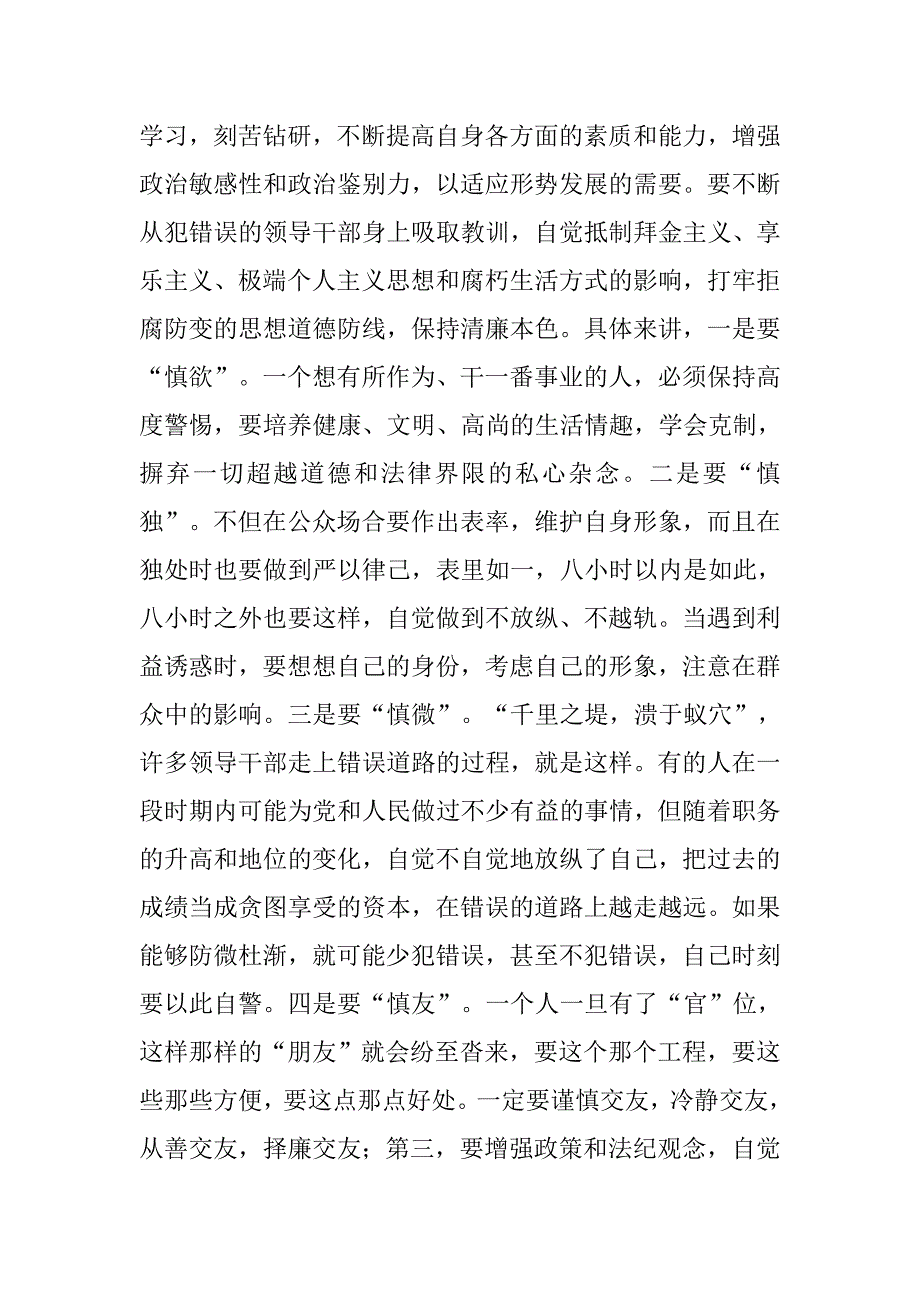 学习，刻苦钻研，不断提高自身各方面的素质和能力，增强政治敏感性和政治鉴别力，以适应形势发展的需要。要不断从犯错误的领导干部身上吸取教训，自觉抵制拜金主义、享乐主义、极端个人主义思想和腐朽生活方式的影响，打牢拒腐防变的思想道德防线，保持清廉本色。具体来讲，一是要“慎欲”。一个想有所作为、干一番事业的人，必须保持高度警惕，要培养健康、文明、高尚的生活情趣，学会克制，摒弃一切超越道德和法律界限的私心杂念。二是要“慎独”。不但在公众场合要作出表率，维护自身形象，而且在独处时也要做到严以律己，表里如一，八小时以内是如此，八小时之外也要这样，自觉做到不放纵、不越轨。当遇到利益诱惑时，要想想自己的身份，考虑自己的形象，注意在群众中的影响。三是要“慎微”。“千里之堤，溃于蚁穴”，许多领导干部走上错误道路的过程，就是这样。有的人在一段时期内可能为党和人民做过不少有益的事情，但随着职务的升高和地位的变化，自觉不自觉地放纵了自己，把过去的成绩当成贪图享受的资本，在错误的道路上越走越远。如果能够防微杜渐，就可能少犯错误，甚至不犯错误，自己时刻要以此自警。四是要“慎友”。一个人一旦有了“官”位，这样那样的“朋友”就会纷至沓来，要这个那个工程，要这些那些方便，要这点那点好处。一定要谨慎交友，冷静交友，从善交友，择廉交友；第三，要增强政策和法纪观念，自觉